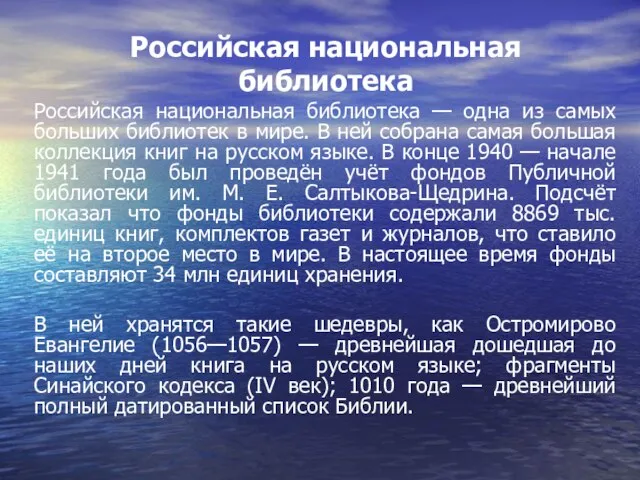 Российская национальная библиотека

Российская национальная библиотека — одна из самых больших библиотек в мире. В ней собрана самая большая коллекция книг на русском языке. В конце 1940 — начале 1941 года был проведён учёт фондов Публичной библиотеки им. М. Е. Салтыкова-Щедрина. Подсчёт показал что фонды библиотеки содержали 8869 тыс. единиц книг, комплектов газет и журналов, что ставило её на второе место в мире. В настоящее время фонды составляют 34 млн единиц хранения.

В ней хранятся такие шедевры, как Остромирово Евангелие (1056—1057) — древнейшая дошедшая до наших дней книга на русском языке; фрагменты Синайского кодекса (IV век); 1010 года — древнейший полный датированный список Библии.